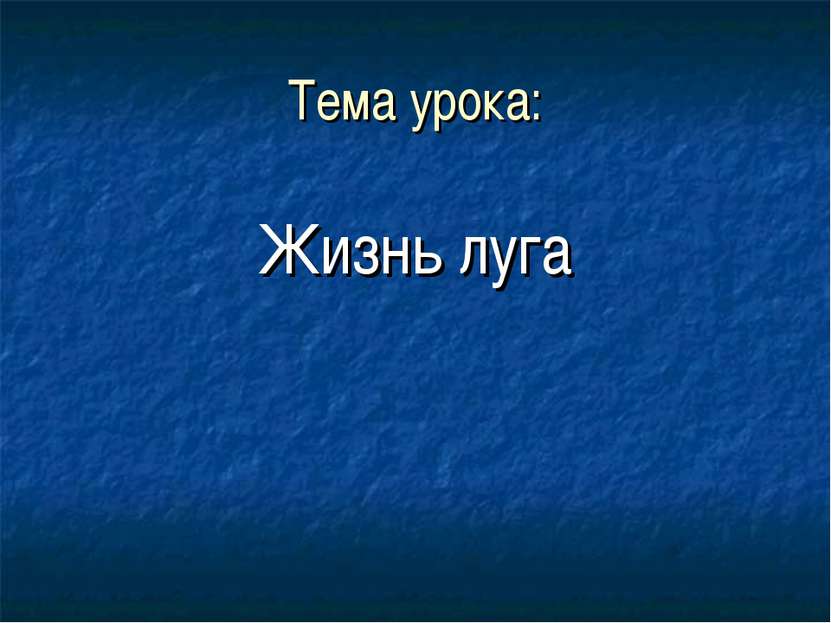 Тема урока:

Жизнь луга